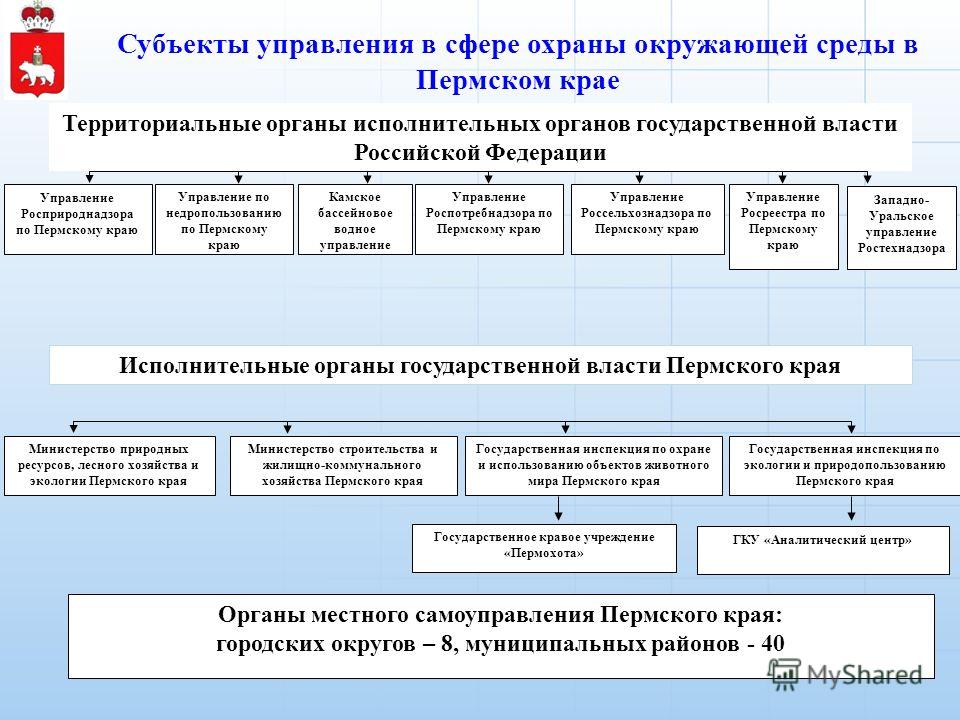 Субъекты управления в сфере охраны окружающей среды в Пермском крае

Территориальные органы исполнительных органов государственной власти Российской Федерации

Управление Росприроднадзора по Пермскому краю

Управление по недропользованию по Пермскому краю

Камское бассейновое водное управление

Управление Роспотребнадзора по Пермскому краю

Управление Россельхознадзора по Пермскому краю

Управление Росреестра по Пермскому краю

Западно-Уральское управление Ростехнадзора

Исполнительные органы государственной власти Пермского края

Министерство природных ресурсов, лесного хозяйства и экологии Пермского края

Министерство строительства и жилищно-коммунального хозяйства Пермского края

Государственная инспекция по охране и использованию объектов животного мира Пермского края

Государственная инспекция по экологии и природопользованию Пермского края

Государственное краевое учреждение «Пермохота»

ГКУ «Аналитический центр»

Органы местного самоуправления Пермского края: городских округов – 8, муниципальных районов - 40

MyShared